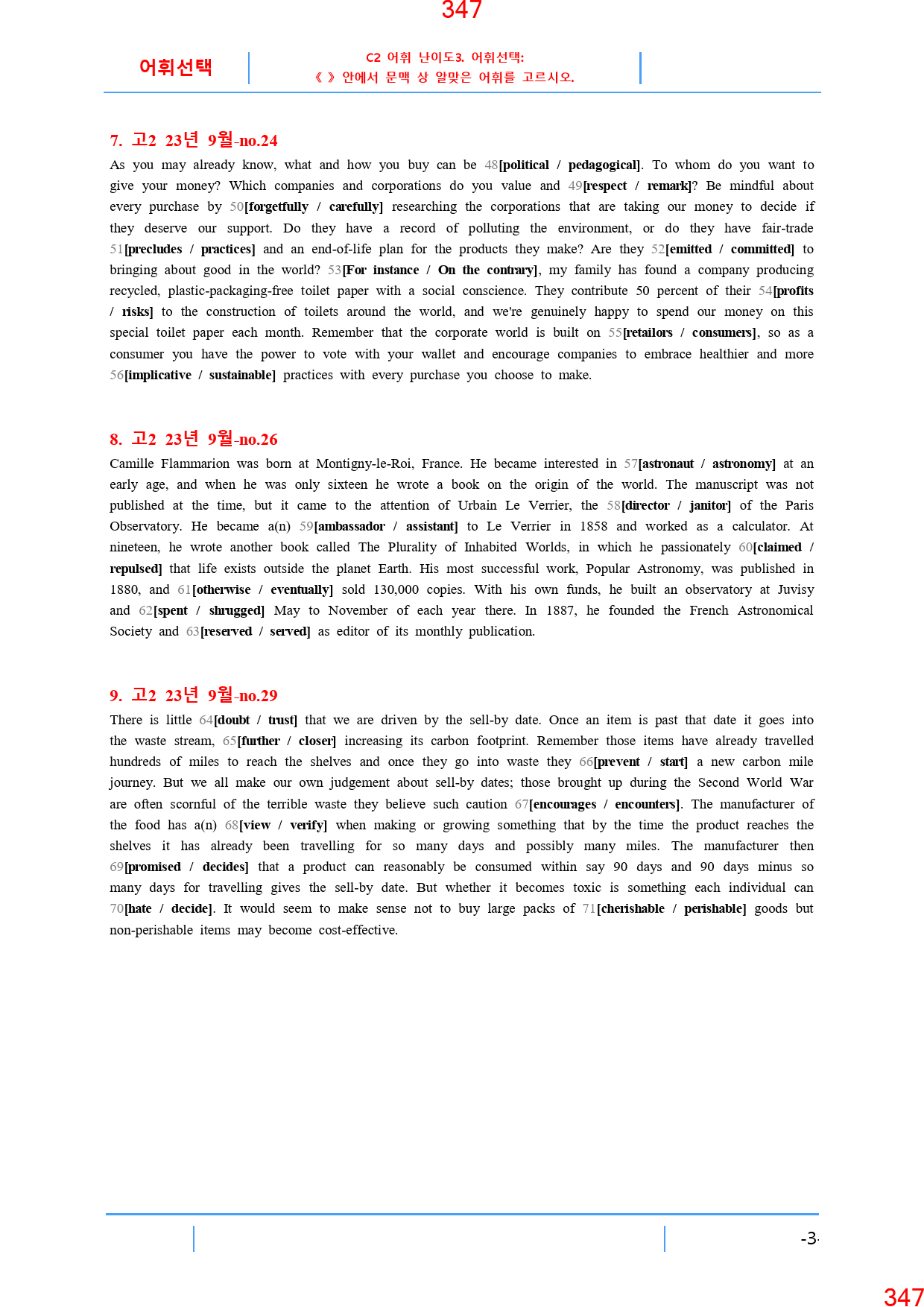 347

어휘선택

C2 어휘 난이도3. 어휘선택:
《 》 안에서 문맥 상 알맞은 어휘를 고르시오.

7. 고2 23년 9월-no.24

As you may already know, what and how you buy can be 48[political / pedagogical]. To whom do you want to give your money? Which companies and corporations do you value and 49[respect / remark]? Be mindful about every purchase by 50[forgetfully / carefully] researching the corporations that are taking our money to decide if they deserve our support. Do they have a record of polluting the environment, or do they have fair-trade 51[precludes / practices] and an end-of-life plan for the products they make? Are they 52[emitted / committed] to bringing about good in the world? 53[For instance / On the contrary], my family has found a company producing recycled, plastic-packaging-free toilet paper with a social conscience. They contribute 50 percent of their 54[profits / risks] to the construction of toilets around the world, and we're genuinely happy to spend our money on this special toilet paper each month. Remember that the corporate world is built on 55[retailors / consumers], so as a consumer you have the power to vote with your wallet and encourage companies to embrace healthier and more 56[implicative / sustainable] practices with every purchase you choose to make.

8. 고2 23년 9월-no.26

Camille Flammarion was born at Montigny-le-Roi, France. He became interested in 57[astronaut / astronomy] at an early age, and when he was only sixteen he wrote a book on the origin of the world. The manuscript was not published at the time, but it came to the attention of Urbain Le Verrier, the 58[director / janitor] of the Paris Observatory. He became a(n) 59[ambassador / assistant] to Le Verrier in 1858 and worked as a calculator. At nineteen, he wrote another book called The Plurality of Inhabited Worlds, in which he passionately 60[claimed / repulsed] that life exists outside the planet Earth. His most successful work, Popular Astronomy, was published in 1880, and 61[otherwise / eventually] sold 130,000 copies. With his own funds, he built an observatory at Juvisy and 62[spent / shrugged] May to November of each year there. In 1887, he founded the French Astronomical Society and 63[reserved / served] as editor of its monthly publication.

9. 고2 23년 9월-no.29

There is little 64[doubt / trust] that we are driven by the sell-by date. Once an item is past that date it goes into the waste stream, 65[further / closer] increasing its carbon footprint. Remember those items have already travelled hundreds of miles to reach the shelves and once they go into waste they 66[prevent / start] a new carbon mile journey. But we all make our own judgement about sell-by dates; those brought up during the Second World War are often scornful of the terrible waste they believe such caution 67[encourages / encounters]. The manufacturer of the food has a(n) 68[view / verify] when making or growing something that by the time the product reaches the shelves it has already been travelling for so many days and possibly many miles. The manufacturer then 69[promised / decides] that a product can reasonably be consumed within say 90 days and 90 days minus so many days for travelling gives the sell-by date. But whether it becomes toxic is something each individual can 70[hate / decide]. It would seem to make sense not to buy large packs of 71[cherishable / perishable] goods but non-perishable items may become cost-effective.

-3-

347